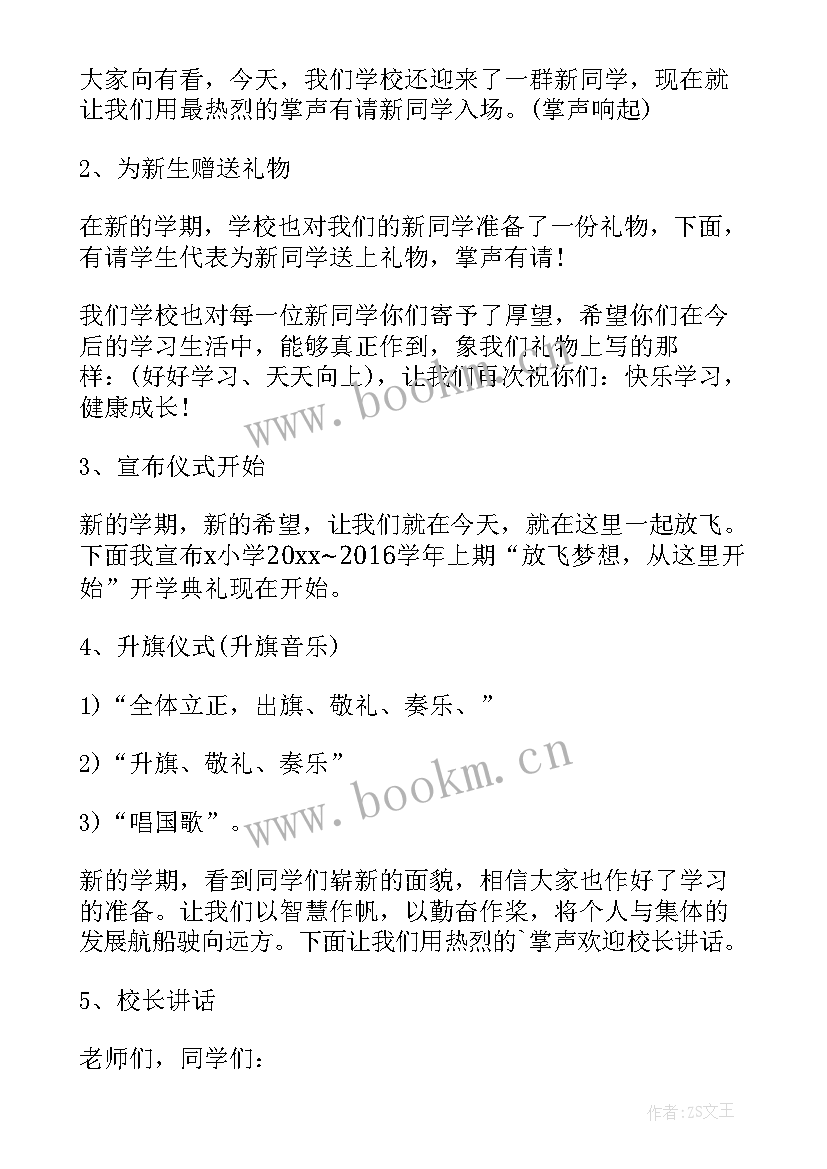 大家向有看，今天，我们学校还迎来了一群新同学，现在就让我们用最热烈的掌声有请新同学入场。(掌声响起)

2、为新生赠送礼物

在新的学期，学校也对我们的新同学准备了一份礼物，下面，有请学生代表为新同学送上礼物，掌声有请！

我们学校也对每一位新同学你们寄予了厚望，希望你们在今后的学习生活中，能够真正作到，象我们礼物上写的那样：(好好学习、天天向上)，让我们再次祝你们：快乐学习，健康成长！

www.bookm.cn

3、宣布仪式开始

新的学期，新的希望，让我们就在今天，就在这里一起放飞。下面我宣布x小学20xx~2016学年上期“放飞梦想，从这里开始”开学典礼现在开始。

4、升旗仪式(升旗音乐)

1)“全体立正，出旗、敬礼、奏乐、”

2)“升旗、敬礼、奏乐”

3)“唱国歌”。

www.bookm.cn

新的学期，看到同学们崭新的面貌，相信大家也作好了学习的准备。让我们以智慧作帆，以勤奋作桨，将个人与集体的发展航船驶向远方。下面让我们用热烈的`掌声欢迎校长讲话。

5、校长讲话

老师们，同学们：

作者:ZS文王